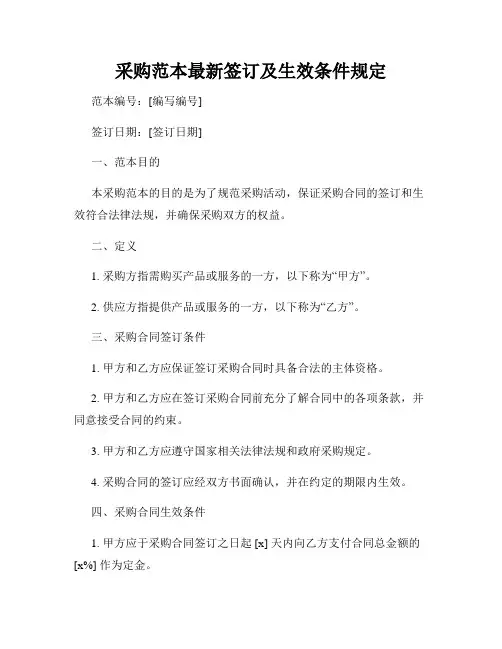 采购范本最新签订及生效条件规定

范本编号：[编写编号]

签订日期：[签订日期]

一、范本目的

本采购范本的目的是为了规范采购活动，保证采购合同的签订和生效符合法律法规，并确保采购双方的权益。

二、定义

1. 采购方指需购买产品或服务的一方，以下称为“甲方”。

2. 供应方指提供产品或服务的一方，以下称为“乙方”。

三、采购合同签订条件

1. 甲方和乙方应保证签订采购合同时具备合法的主体资格。

2. 甲方和乙方应在签订采购合同前充分了解合同中的各项条款，并同意接受合同的约束。

3. 甲方和乙方应遵守国家相关法律法规和政府采购规定。

4. 采购合同的签订应经双方书面确认，并在约定的期限内生效。

四、采购合同生效条件

1. 甲方应于采购合同签订之日起 [x] 天内向乙方支付合同总金额的 [x%] 作为定金。